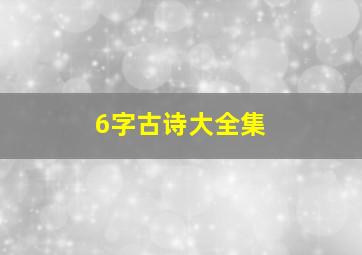 6字古诗大全集